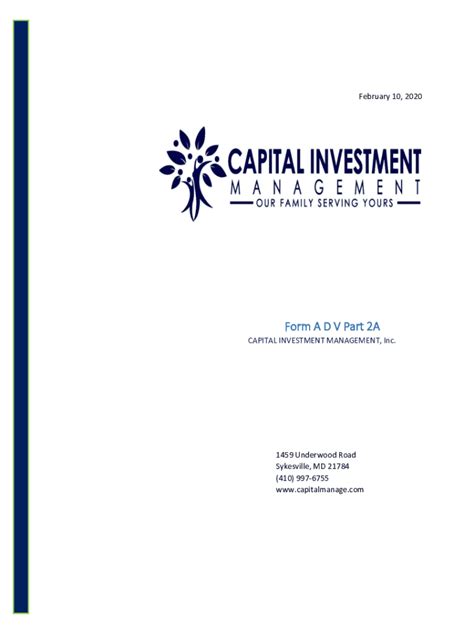 February 10, 2020

CAPITAL INVESTMENT
MANAGEMENT
OUR FAMILY SERVING YOURS

Form A D V Part 2A
CAPITAL INVESTMENT MANAGEMENT, Inc.

1459 Underwood Road
Sykesville, MD 21784
(410) 997-6755
www.capitalmanage.com